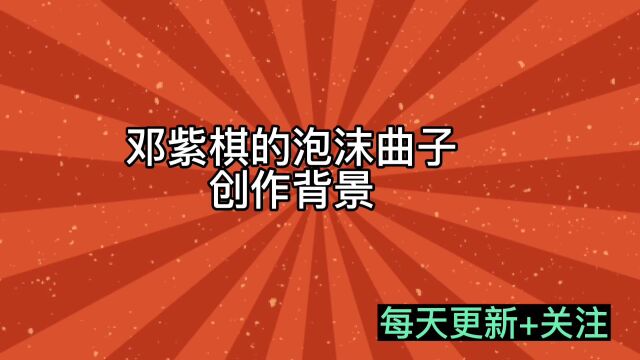 邓紫棋的泡沫曲子
创作背景

每天更新+关注